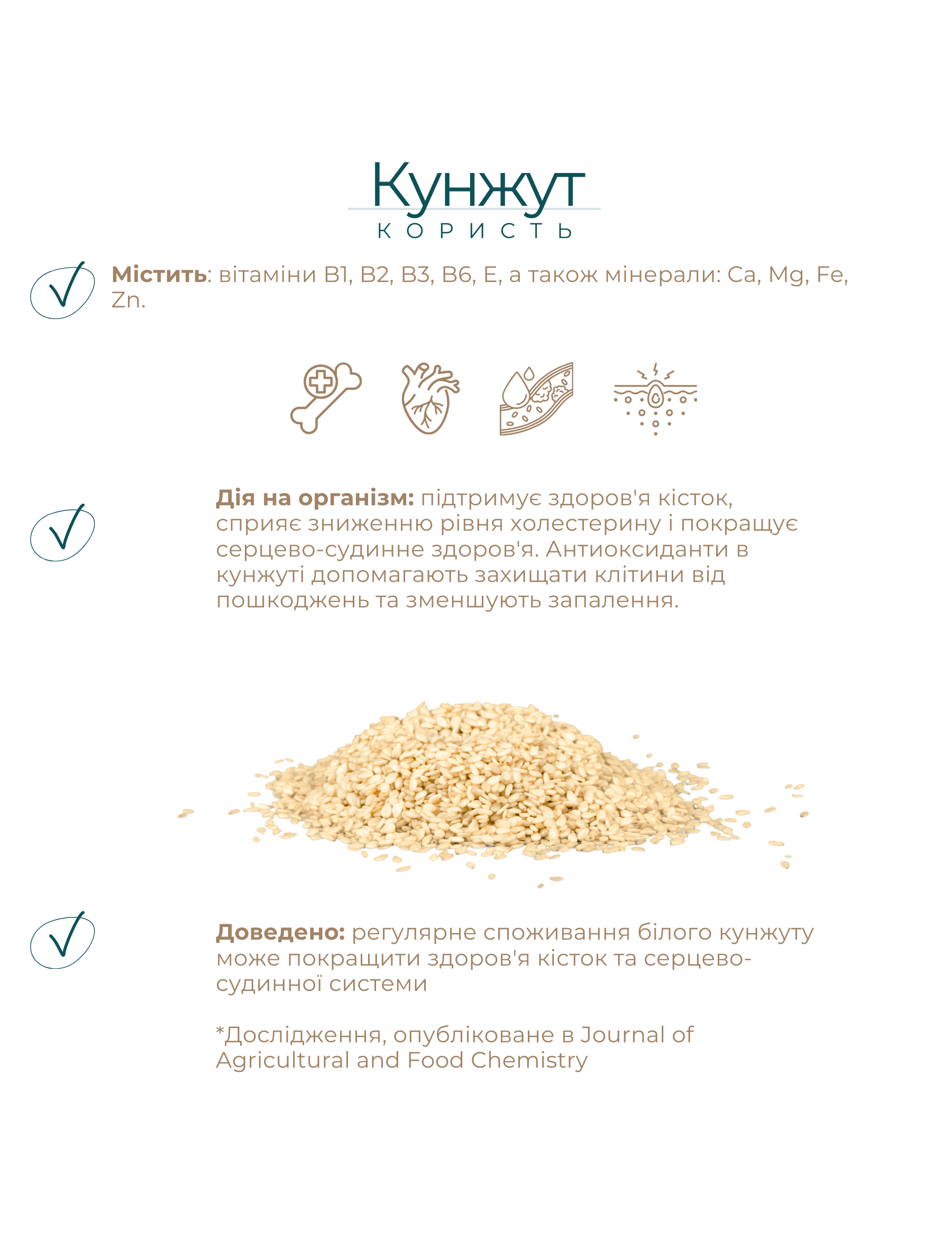 Кунжут
КОРИСТЬ

Містить: вітаміни B1, B2, B3, B6, E, а також мінерали: Ca, Mg, Fe, Zn.

Дія на організм: підтримує здоров'я кісток, сприяє зниженню рівня холестерину і покращує серцево-судинне здоров'я. Антиоксиданти в кунжуті допомагають захищати клітини від пошкоджень та зменшують запалення.

Доведено: регулярне споживання білого кунжуту може покращити здоров'я кісток та серцево-судинної системи

*Дослідження, опубліковане в Journal of Agricultural and Food Chemistry